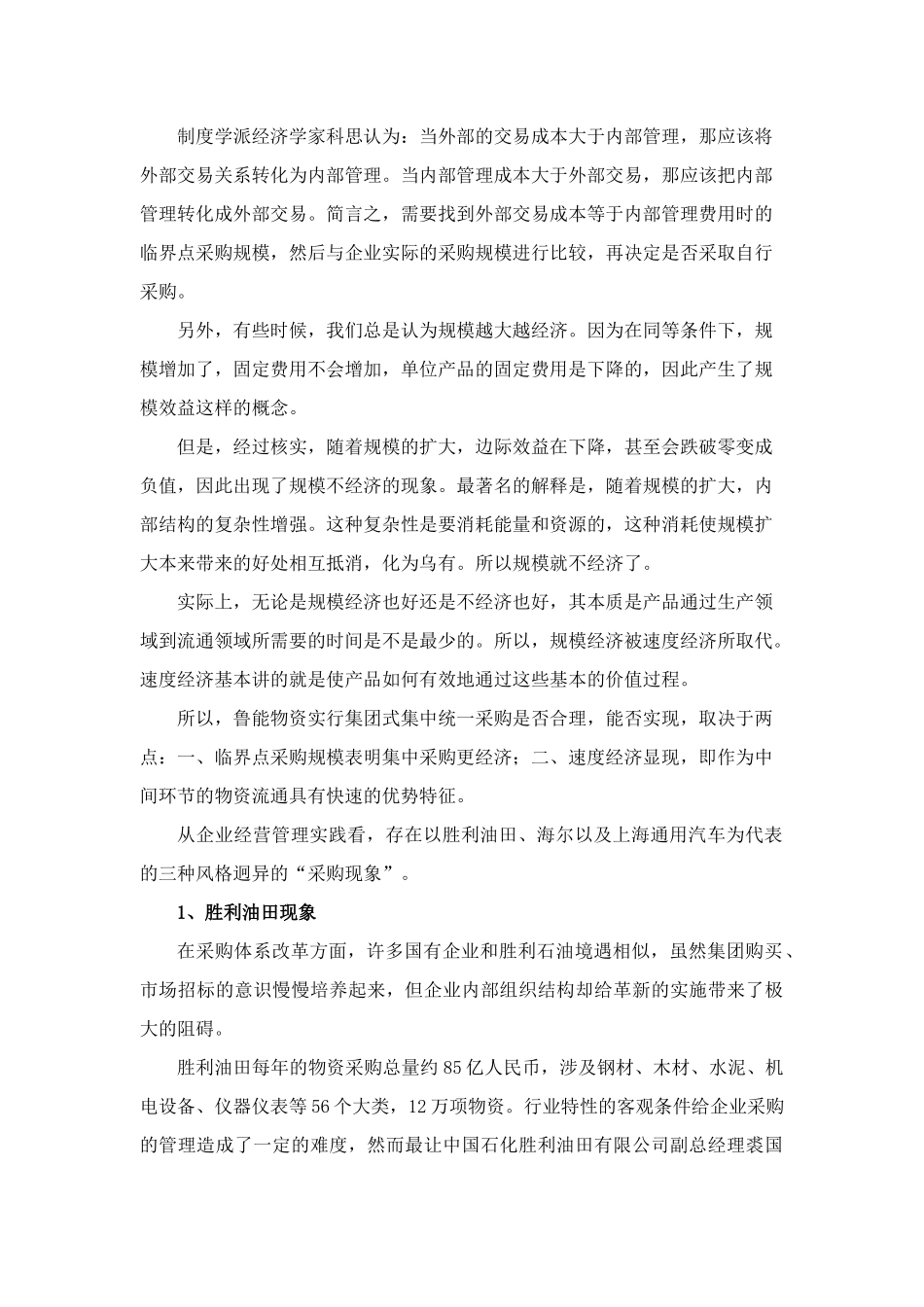 制度学派经济学家科思认为：当外部的交易成本大于内部管理，那应该将外部交易关系转化为内部管理。当内部管理成本大于外部交易，那应该把内部管理转化成外部交易。简言之，需要找到外部交易成本等于内部管理费用时的临界点采购规模，然后与企业实际的采购规模进行比较，再决定是否采取自行采购。

另外，有些时候，我们总是认为规模越大越经济。因为在同等条件下，规模增加了，固定费用不会增加，单位产品的固定费用是下降的，因此产生了规模效益这样的概念。

但是，经过核实，随着规模的扩大，边际效益在下降，甚至会跌破零变成负值，因此出现了规模不经济的现象。最著名的解释是，随着规模的扩大，内部结构的复杂性增强。这种复杂性是要消耗能量和资源的，这种消耗使规模扩大本来带来的好处相互抵消，化为乌有。所以规模就不经济了。

实际上，无论是规模经济也好还是不经济也好，其本质是产品通过生产领域到流通领域所需要的时间是不是最少的。所以，规模经济被速度经济所取代。速度经济基本讲的就是使产品如何有效地通过这些基本的价值过程。

所以，鲁能物资实行集团式集中统一采购是否合理，能否实现，取决于两点：一、临界点采购规模表明集中采购更经济；二、速度经济显现，即作为中间环节的物资流通具有快速的优势特征。

从企业经营管理实践看，存在以胜利油田、海尔以及上海通用汽车为代表的三种风格迥异的“采购现象”。

1、胜利油田现象

在采购体系改革方面，许多国有企业和胜利石油境遇相似，虽然集团购买、市场招标的意识慢慢培养起来，但企业内部组织结构却给革新的实施带来了极大的阻碍。

胜利油田每年的物资采购总量约85亿人民币，涉及钢材、木材、水泥、机电设备、仪器仪表等56个大类，12万项物资。行业特性的客观条件给企业采购的管理造成了一定的难度，然而最让中国石化胜利油田有限公司副总经理裘国